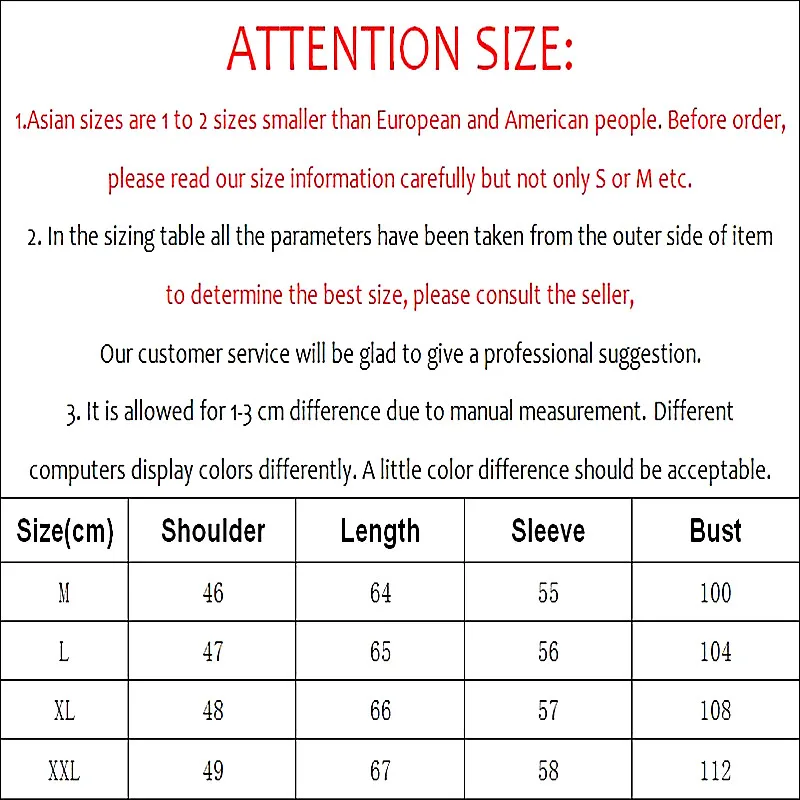 ATTENTION SIZE:

1.Asian sizes are 1 to 2 sizes smaller than European and American people. Before order, please read our size information carefully but not only S or M etc.

2. In the sizing table all the parameters have been taken from the outer side of item to determine the best size, please consult the seller, Our customer service will be glad to give a professional suggestion.

3. It is allowed for 1-3 cm difference due to manual measurement. Different computers display colors differently. A little color difference should be acceptable.

| Size(cm) | Shoulder | Length | Sleeve | Bust |
|---|---|---|---|---|
| M | 46 | 64 | 55 | 100 |
| L | 47 | 65 | 56 | 104 |
| XL | 48 | 66 | 57 | 108 |
| XXL | 49 | 67 | 58 | 112 |